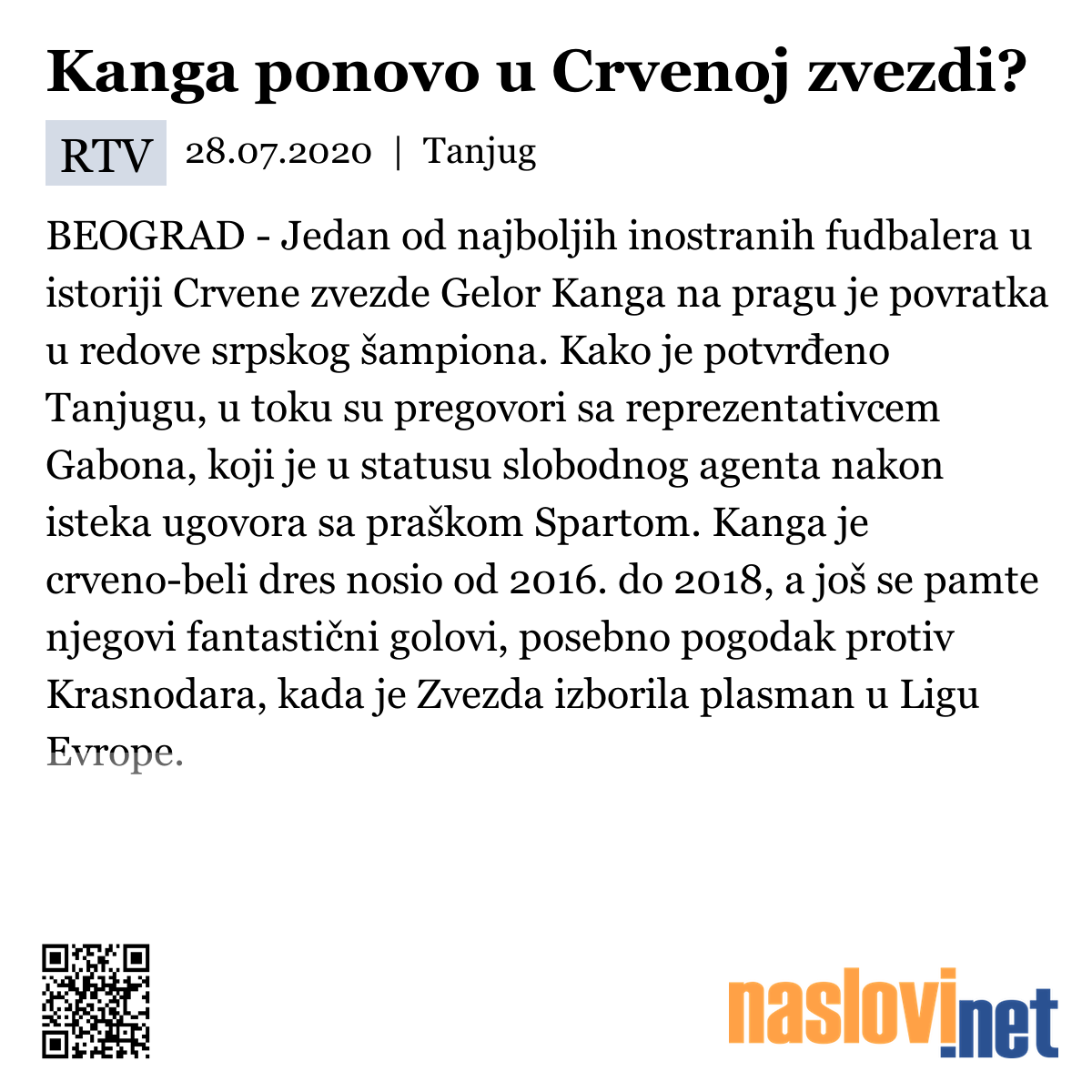 Kanga ponovo u Crvenoj zvezdi?

RTV 28.07.2020 | Tanjug

BEOGRAD - Jedan od najboljih inostranih fudbalera u istoriji Crvene zvezde Gelor Kanga na pragu je povratka u redove srpskog šampiona. Kako je potvrđeno Tanjugu, u toku su pregovori sa reprezentativcem Gabona, koji je u statusu slobodnog agenta nakon isteka ugovora sa praškom Spartom. Kanga je crveno-beli dres nosio od 2016. do 2018, a još se pamte njegovi fantastični golovi, posebno pogodak protiv Krasnodara, kada je Zvezda izborila plasman u Ligu Evrope.

naslovi.net